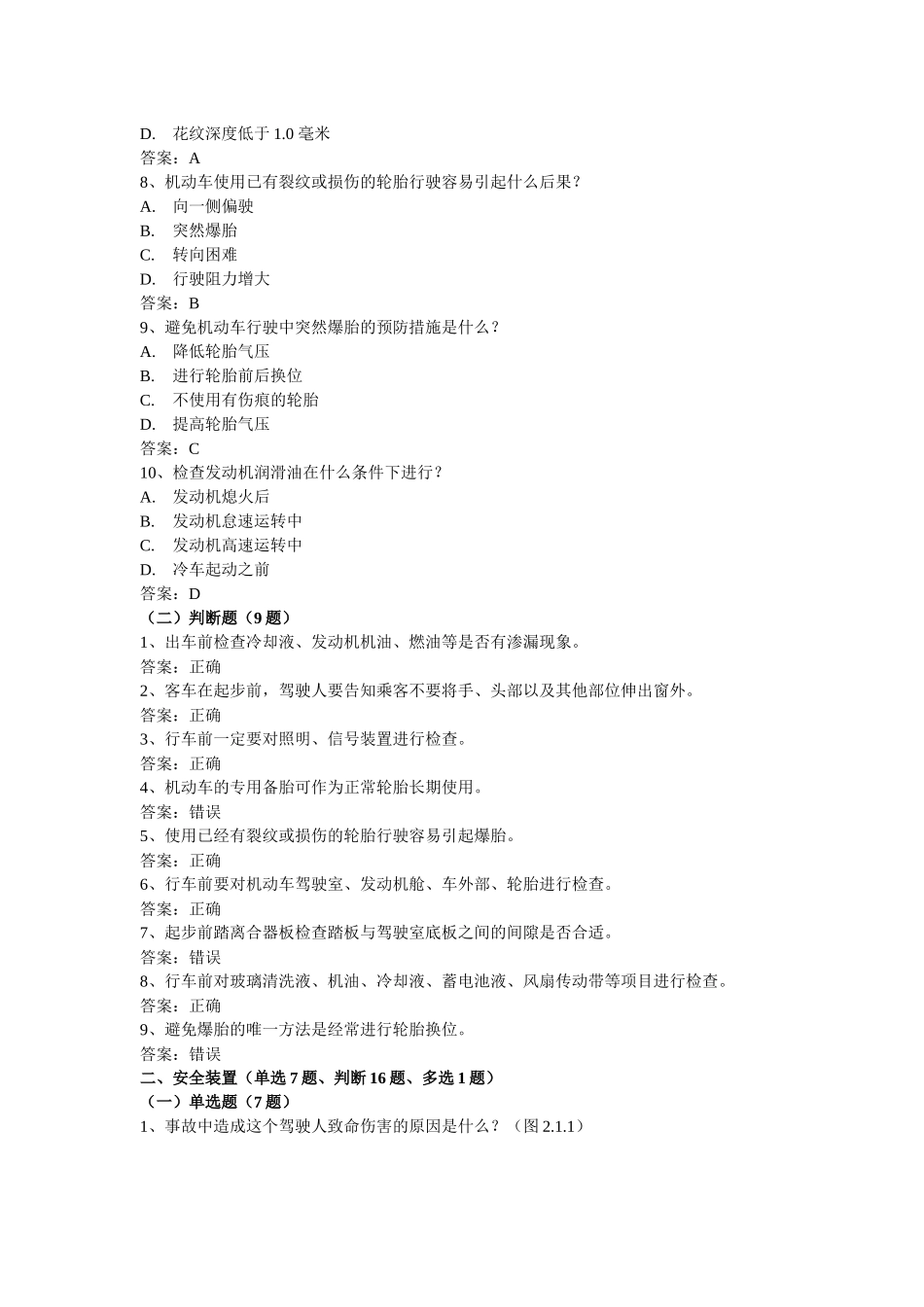 D.　花纹深度低于 1.0 毫米
答案：A
8、机动车使用已有裂纹或损伤的轮胎行驶容易引起什么后果？
A.　向一侧偏驶
B.　突然爆胎
C.　转向困难
D.　行驶阻力增大
答案：B
9、避免机动车行驶中突然爆胎的预防措施是什么？
A.　降低轮胎气压
B.　进行轮胎前后换位
C.　不使用有伤痕的轮胎
D.　提高轮胎气压
答案：C
10、检查发动机润滑油在什么条件下进行？
A.　发动机熄火后
B.　发动机怠速运转中
C.　发动机高速运转中
D.　冷车起动之前
答案：D
（二）判断题（9 题）
1、出车前检查冷却液、发动机机油、燃油等是否有渗漏现象。
答案：正确
2、客车在起步前，驾驶人要告知乘客不要将手、头部以及其他部位伸出窗外。
答案：正确
3、行车前一定要对照明、信号装置进行检查。
答案：正确
4、机动车的专用备胎可作为正常轮胎长期使用。
答案：错误
5、使用已经有裂纹或损伤的轮胎行驶容易引起爆胎。
答案：正确
6、行车前要对机动车驾驶室、发动机舱、车外部、轮胎进行检查。
答案：正确
7、起步前踏离合器板检查踏板与驾驶室底板之间的间隙是否合适。
答案：错误
8、行车前对玻璃清洗液、机油、冷却液、蓄电池液、风扇传动带等项目进行检查。
答案：正确
9、避免爆胎的唯一方法是经常进行轮胎换位。
答案：错误
二、安全装置（单选 7 题、判断 16 题、多选 1 题）
（一）单选题（7 题）
1、事故中造成这个驾驶人致命伤害的原因是什么？（图 2.1.1）